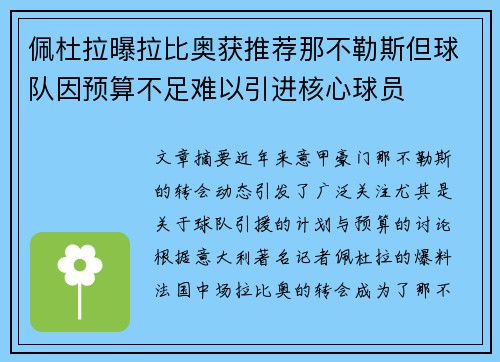 佩杜拉曝拉比奥获推荐那不勒斯但球队因预算不足难以引进核心球员

文章摘要近年来意甲豪门那不勒斯的转会动态引发了广泛关注尤其是关于球队引援的计划与预算的讨论根据意大利著名记者佩杜拉的爆料法国中场拉比奥的转会成为了那不